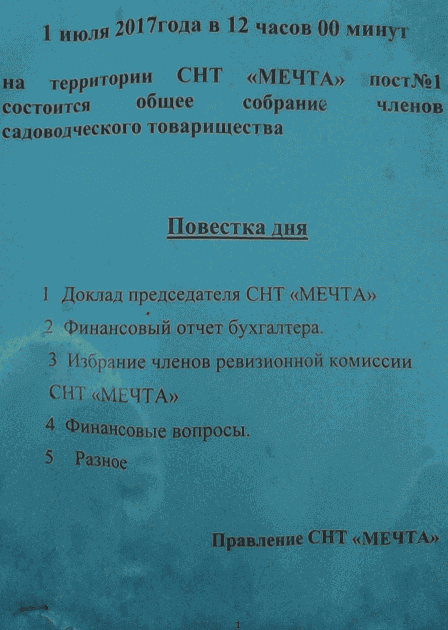 1 июля 2017года в 12 часов 00 минут

на территории СНТ «МЕЧТА» пост№1 состоится общее собрание членов садоводческого товарищества

Повестка дня

1 Доклад председателя СНТ «МЕЧТА»
2 Финансовый отчет бухгалтера.
3 Избрание членов ревизионной комиссии СНТ «МЕЧТА»
4 Финансовые вопросы.
5 Разное

Правление СНТ «МЕЧТА»

1